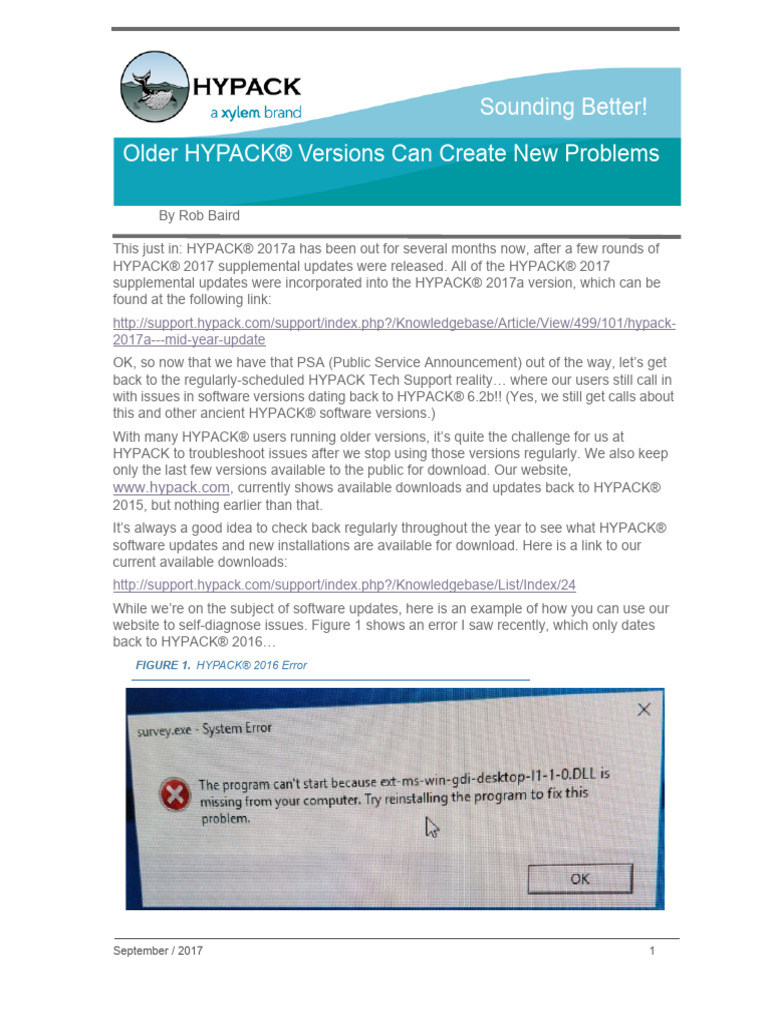 HYPACK
a xylem brand

Sounding Better!

Older HYPACK® Versions Can Create New Problems

By Rob Baird

This just in: HYPACK® 2017a has been out for several months now, after a few rounds of HYPACK® 2017 supplemental updates were released. All of the HYPACK® 2017 supplemental updates were incorporated into the HYPACK® 2017a version, which can be found at the following link:

http://support.hypack.com/support/index.php?/Knowledgebase/Article/View/499/101/hypack-2017a---mid-year-update

OK, so now that we have that PSA (Public Service Announcement) out of the way, let's get back to the regularly-scheduled HYPACK Tech Support reality… where our users still call in with issues in software versions dating back to HYPACK® 6.2b!! (Yes, we still get calls about this and other ancient HYPACK® software versions.)

With many HYPACK® users running older versions, it's quite the challenge for us at HYPACK to troubleshoot issues after we stop using those versions regularly. We also keep only the last few versions available to the public for download. Our website, www.hypack.com, currently shows available downloads and updates back to HYPACK® 2015, but nothing earlier than that.

It's always a good idea to check back regularly throughout the year to see what HYPACK® software updates and new installations are available for download. Here is a link to our current available downloads:

http://support.hypack.com/support/index.php?/Knowledgebase/List/Index/24

While we're on the subject of software updates, here is an example of how you can use our website to self-diagnose issues. Figure 1 shows an error I saw recently, which only dates back to HYPACK® 2016…

FIGURE 1. HYPACK® 2016 Error

survey.exe - System Error

The program can't start because ext-ms-win-gdi-desktop-l1-1-0.DLL is missing from your computer. Try reinstalling the program to fix this problem.

OK

September / 2017

1